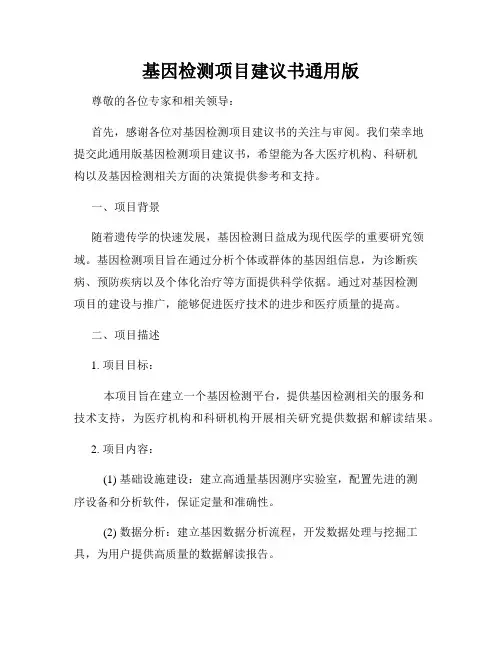 基因检测项目建议书通用版

尊敬的各位专家和相关领导：

首先，感谢各位对基因检测项目建议书的关注与审阅。我们荣幸地提交此通用版基因检测项目建议书，希望能为各大医疗机构、科研机构以及基因检测相关方面的决策提供参考和支持。

一、项目背景

随着遗传学的快速发展，基因检测日益成为现代医学的重要研究领域。基因检测项目旨在通过分析个体或群体的基因组信息，为诊断疾病、预防疾病以及个体化治疗等方面提供科学依据。通过对基因检测项目的建设与推广，能够促进医疗技术的进步和医疗质量的提高。

二、项目描述

1. 项目目标：

本项目旨在建立一个基因检测平台，提供基因检测相关的服务和技术支持，为医疗机构和科研机构开展相关研究提供数据和解读结果。

2. 项目内容：

(1) 基础设施建设：建立高通量基因测序实验室，配置先进的测序设备和分析软件，保证定量和准确性。

(2) 数据分析：建立基因数据分析流程，开发数据处理与挖掘工具，为用户提供高质量的数据解读报告。